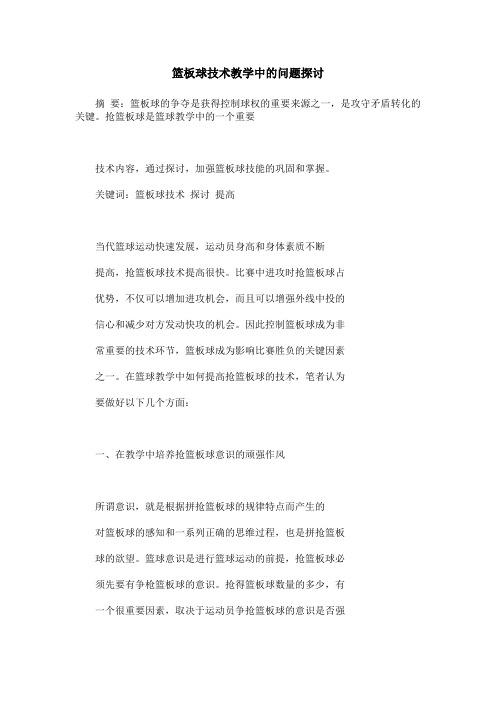 篮板球技术教学中的问题探讨

摘 要：篮板球的争夺是获得控制球权的重要来源之一，是攻守矛盾转化的关键。抢篮板球是篮球教学中的一个重要

技术内容，通过探讨，加强篮板球技能的巩固和掌握。

关键词：篮板球技术 探讨 提高

当代篮球运动快速发展，运动员身高和身体素质不断提高，抢篮板球技术提高很快。比赛中进攻时抢篮板球占优势，不仅可以增加进攻机会，而且可以增强外线中投的信心和减少对方发动快攻的机会。因此控制篮板球成为非常重要的技术环节，篮板球成为影响比赛胜负的关键因素之一。在篮球教学中如何提高抢篮板球的技术，笔者认为要做好以下几个方面：

一、在教学中培养抢篮板球意识的顽强作风

所谓意识，就是根据拼抢篮板球的规律特点而产生的对篮板球的感知和一系列正确的思维过程，也是拼抢篮板球的欲望。篮球意识是进行篮球运动的前提，抢篮板球必须先要有争枪篮板球的意识。抢得篮板球数量的多少，有一个很重要因素，取决于运动员争抢篮板球的意识是否强